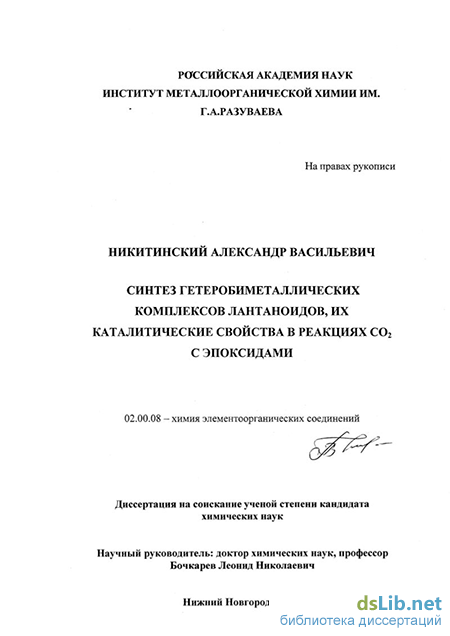 РОССИЙСКАЯ АКАДЕМИЯ НАУК
ИНСТИТУТ МЕТАЛЛООРГАНИЧЕСКОЙ ХИМИИ ИМ.
Г.А.РАЗУВАЕВА

На правах рукописи

НИКИТИНСКИЙ АЛЕКСАНДР ВАСИЛЬЕВИЧ

СИНТЕЗ ГЕТЕРОБИМЕТАЛЛИЧЕСКИХ КОМПЛЕКСОВ ЛАНТАНОИДОВ, ИХ КАТАЛИТИЧЕСКИЕ СВОЙСТВА В РЕАКЦИЯХ $CO_2$ С ЭПОКСИДАМИ

02.00.08 – химия элементоорганических соединений

Диссертация на соискание ученой степени кандидата химических наук

Научный руководитель: доктор химических наук, профессор Бочкарев Леонид Николаевич

Нижний Новгород

dsLib.net
библиотека диссертаций